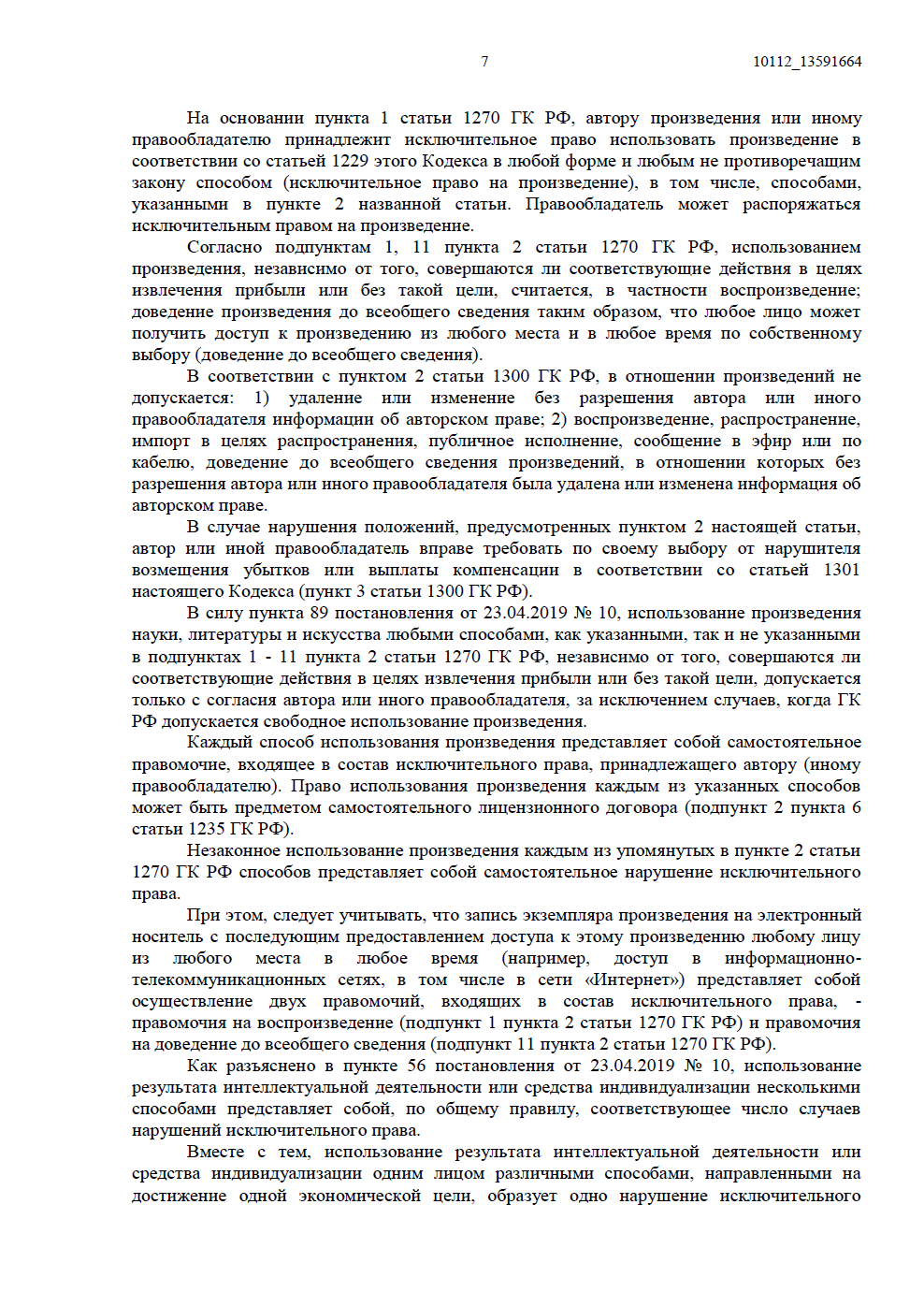 7 10112_13591664

На основании пункта 1 статьи 1270 ГК РФ, автору произведения или иному правообладателю принадлежит исключительное право использовать произведение в соответствии со статьей 1229 этого Кодекса в любой форме и любым не противоречащим закону способом (исключительное право на произведение), в том числе, способами, указанными в пункте 2 названной статьи. Правообладатель может распоряжаться исключительным правом на произведение.

Согласно подпунктам 1, 11 пункта 2 статьи 1270 ГК РФ, использованием произведения, независимо от того, совершаются ли соответствующие действия в целях извлечения прибыли или без такой цели, считается, в частности воспроизведение; доведение произведения до всеобщего сведения таким образом, что любое лицо может получить доступ к произведению из любого места и в любое время по собственному выбору (доведение до всеобщего сведения).

В соответствии с пунктом 2 статьи 1300 ГК РФ, в отношении произведений не допускается: 1) удаление или изменение без разрешения автора или иного правообладателя информации об авторском праве; 2) воспроизведение, распространение, импорт в целях распространения, публичное исполнение, сообщение в эфир или по кабелю, доведение до всеобщего сведения произведений, в отношении которых без разрешения автора или иного правообладателя была удалена или изменена информация об авторском праве.

В случае нарушения положений, предусмотренных пунктом 2 настоящей статьи, автор или иной правообладатель вправе требовать по своему выбору от нарушителя возмещения убытков или выплаты компенсации в соответствии со статьей 1301 настоящего Кодекса (пункт 3 статьи 1300 ГК РФ).

В силу пункта 89 постановления от 23.04.2019 № 10, использование произведения науки, литературы и искусства любыми способами, как указанными, так и не указанными в подпунктах 1 - 11 пункта 2 статьи 1270 ГК РФ, независимо от того, совершаются ли соответствующие действия в целях извлечения прибыли или без такой цели, допускается только с согласия автора или иного правообладателя, за исключением случаев, когда ГК РФ допускается свободное использование произведения.

Каждый способ использования произведения представляет собой самостоятельное правомочие, входящее в состав исключительного права, принадлежащего автору (иному правообладателю). Право использования произведения каждым из указанных способов может быть предметом самостоятельного лицензионного договора (подпункт 2 пункта 6 статьи 1235 ГК РФ).

Незаконное использование произведения каждым из упомянутых в пункте 2 статьи 1270 ГК РФ способов представляет собой самостоятельное нарушение исключительного права.

При этом, следует учитывать, что запись экземпляра произведения на электронный носитель с последующим предоставлением доступа к этому произведению любому лицу из любого места в любое время (например, доступ в информационно-телекоммуникационных сетях, в том числе в сети «Интернет») представляет собой осуществление двух правомочий, входящих в состав исключительного права, - правомочия на воспроизведение (подпункт 1 пункта 2 статьи 1270 ГК РФ) и правомочия на доведение до всеобщего сведения (подпункт 11 пункта 2 статьи 1270 ГК РФ).

Как разъяснено в пункте 56 постановления от 23.04.2019 № 10, использование результата интеллектуальной деятельности или средства индивидуализации несколькими способами представляет собой, по общему правилу, соответствующее число случаев нарушений исключительного права.

Вместе с тем, использование результата интеллектуальной деятельности или средства индивидуализации одним лицом различными способами, направленными на достижение одной экономической цели, образует одно нарушение исключительного